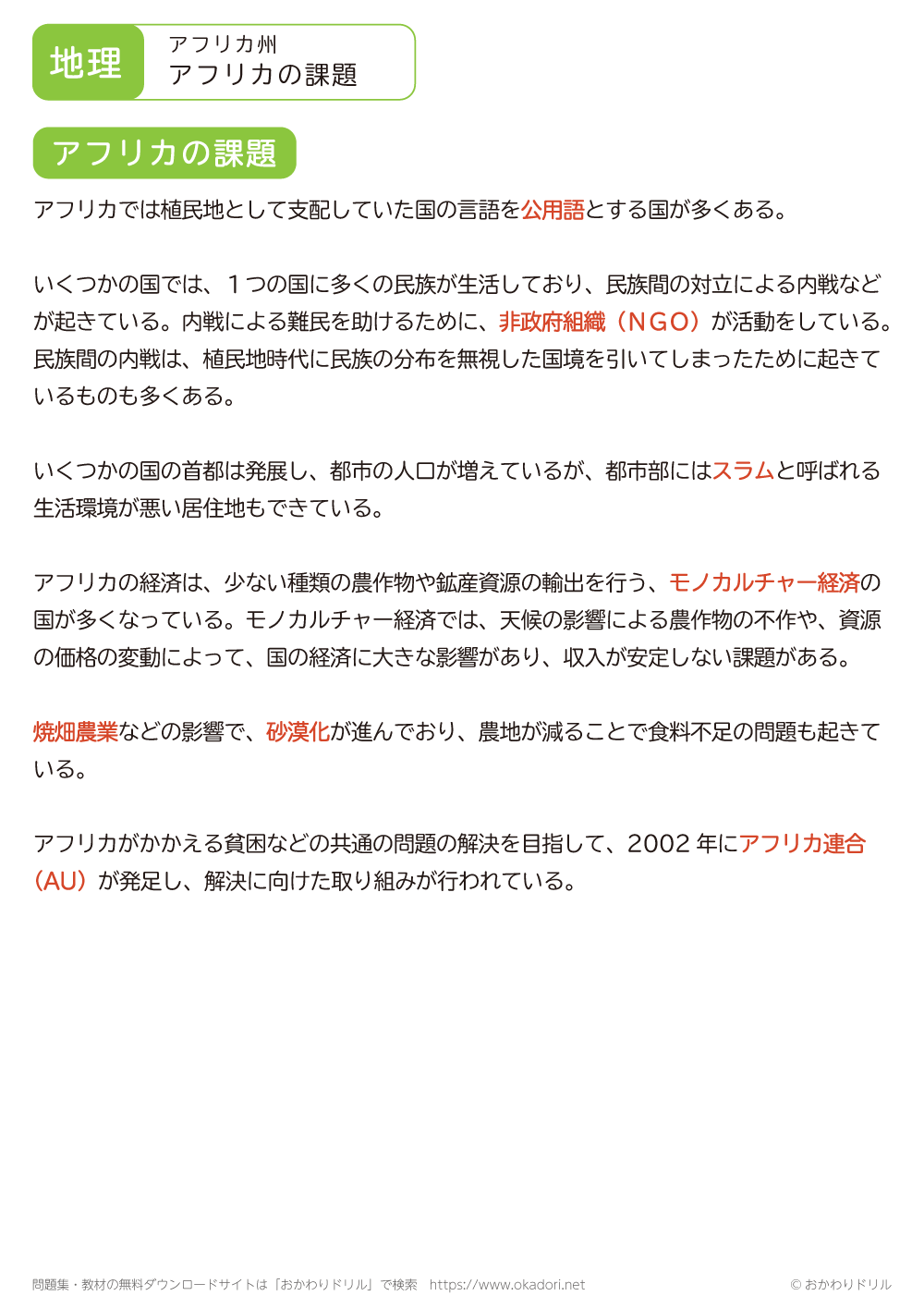 地理
アフリカ州
アフリカの課題

アフリカの課題

アフリカでは植民地として支配していた国の言語を公用語とする国が多くある。

いくつかの国では、１つの国に多くの民族が生活しており、民族間の対立による内戦などが起きている。内戦による難民を助けるために、非政府組織（NGO）が活動をしている。民族間の内戦は、植民地時代に民族の分布を無視した国境を引いてしまったために起きているものも多くある。

いくつかの国の首都は発展し、都市の人口が増えているが、都市部にはスラムと呼ばれる生活環境が悪い居住地もできている。

アフリカの経済は、少ない種類の農作物や鉱産資源の輸出を行う、モノカルチャー経済の国が多くなっている。モノカルチャー経済では、天候の影響による農作物の不作や、資源の価格の変動によって、国の経済に大きな影響があり、収入が安定しない課題がある。

焼畑農業などの影響で、砂漠化が進んでおり、農地が減ることで食料不足の問題も起きている。

アフリカがかかえる貧困などの共通の問題の解決を目指して、2002 年にアフリカ連合（AU）が発足し、解決に向けた取り組みが行われている。

問題集・教材の無料ダウンロードサイトは「おかわりドリル」で検索　https://www.okadori.net　© おかわりドリル